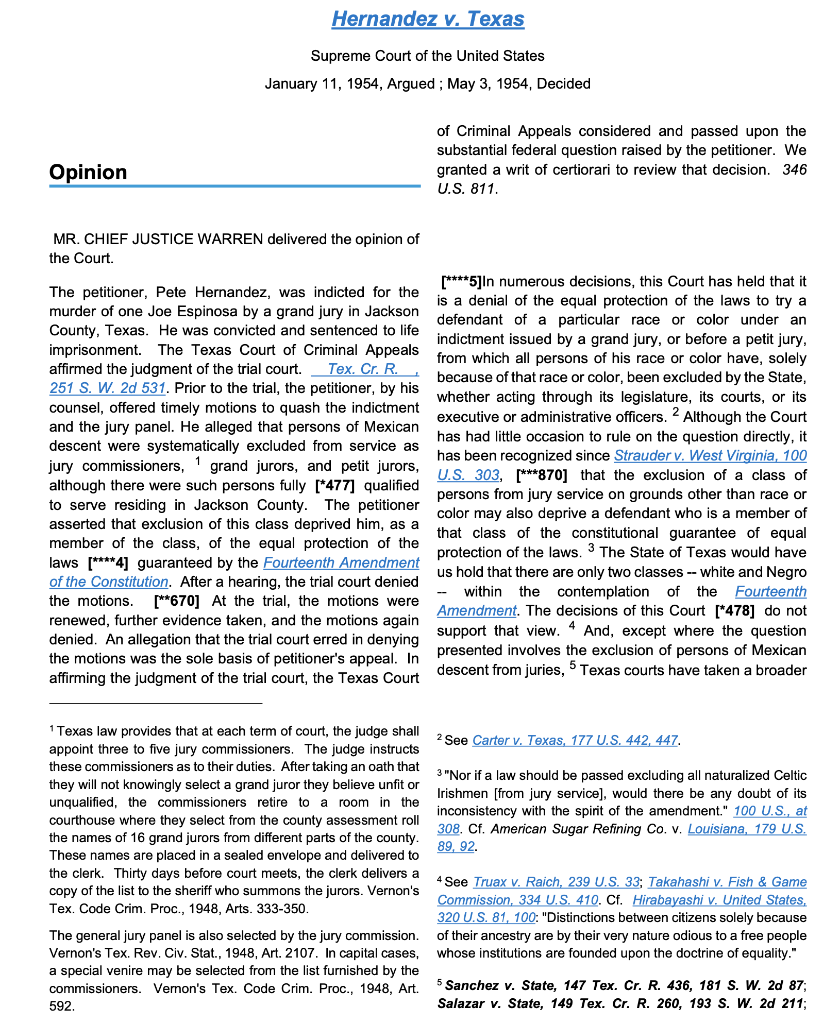 Hernandez v. Texas

Supreme Court of the United States

January 11, 1954, Argued ; May 3, 1954, Decided

Opinion

MR. CHIEF JUSTICE WARREN delivered the opinion of the Court.

The petitioner, Pete Hernandez, was indicted for the murder of one Joe Espinosa by a grand jury in Jackson County, Texas. He was convicted and sentenced to life imprisonment. The Texas Court of Criminal Appeals affirmed the judgment of the trial court. Tex. Cr. R. , 251 S. W. 2d 531. Prior to the trial, the petitioner, by his counsel, offered timely motions to quash the indictment and the jury panel. He alleged that persons of Mexican descent were systematically excluded from service as jury commissioners, $^1$ grand jurors, and petit jurors, although there were such persons fully [*477] qualified to serve residing in Jackson County. The petitioner asserted that exclusion of this class deprived him, as a member of the class, of the equal protection of the laws [****4] guaranteed by the Fourteenth Amendment of the Constitution. After a hearing, the trial court denied the motions. [**670] At the trial, the motions were renewed, further evidence taken, and the motions again denied. An allegation that the trial court erred in denying the motions was the sole basis of petitioner's appeal. In affirming the judgment of the trial court, the Texas Court of Criminal Appeals considered and passed upon the substantial federal question raised by the petitioner. We granted a writ of certiorari to review that decision. 346 U.S. 811.

[****5]In numerous decisions, this Court has held that it is a denial of the equal protection of the laws to try a defendant of a particular race or color under an indictment issued by a grand jury, or before a petit jury, from which all persons of his race or color have, solely because of that race or color, been excluded by the State, whether acting through its legislature, its courts, or its executive or administrative officers. $^2$ Although the Court has had little occasion to rule on the question directly, it has been recognized since Strauder v. West Virginia, 100 U.S. 303, [***870] that the exclusion of a class of persons from jury service on grounds other than race or color may also deprive a defendant who is a member of that class of the constitutional guarantee of equal protection of the laws. $^3$ The State of Texas would have us hold that there are only two classes -- white and Negro -- within the contemplation of the Fourteenth Amendment. The decisions of this Court [*478] do not support that view. $^4$ And, except where the question presented involves the exclusion of persons of Mexican descent from juries, $^5$ Texas courts have taken a broader

$^1$ Texas law provides that at each term of court, the judge shall appoint three to five jury commissioners. The judge instructs these commissioners as to their duties. After taking an oath that they will not knowingly select a grand juror they believe unfit or unqualified, the commissioners retire to a room in the courthouse where they select from the county assessment roll the names of 16 grand jurors from different parts of the county. These names are placed in a sealed envelope and delivered to the clerk. Thirty days before court meets, the clerk delivers a copy of the list to the sheriff who summons the jurors. Vernon's Tex. Code Crim. Proc., 1948, Arts. 333-350.

The general jury panel is also selected by the jury commission. Vernon's Tex. Rev. Civ. Stat., 1948, Art. 2107. In capital cases, a special venire may be selected from the list furnished by the commissioners. Vernon's Tex. Code Crim. Proc., 1948, Art. 592.

$^2$ See Carter v. Texas, 177 U.S. 442, 447.

$^3$ "Nor if a law should be passed excluding all naturalized Celtic Irishmen [from jury service], would there be any doubt of its inconsistency with the spirit of the amendment." 100 U.S., at 308. Cf. American Sugar Refining Co. v. Louisiana, 179 U.S. 89, 92.

$^4$ See Truax v. Raich, 239 U.S. 33; Takahashi v. Fish & Game Commission, 334 U.S. 410. Cf. Hirabayashi v. United States, 320 U.S. 81, 100: "Distinctions between citizens solely because of their ancestry are by their very nature odious to a free people whose institutions are founded upon the doctrine of equality."

$^5$ Sanchez v. State, 147 Tex. Cr. R. 436, 181 S. W. 2d 87; Salazar v. State, 149 Tex. Cr. R. 260, 193 S. W. 2d 211;